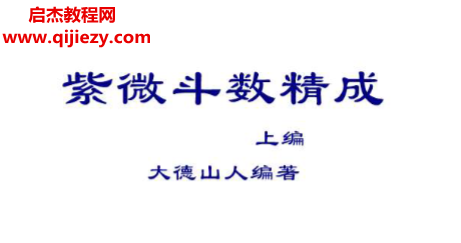 启杰教程网
www.qijiezy.com

紫微斗数精成

上编

大德山人编著